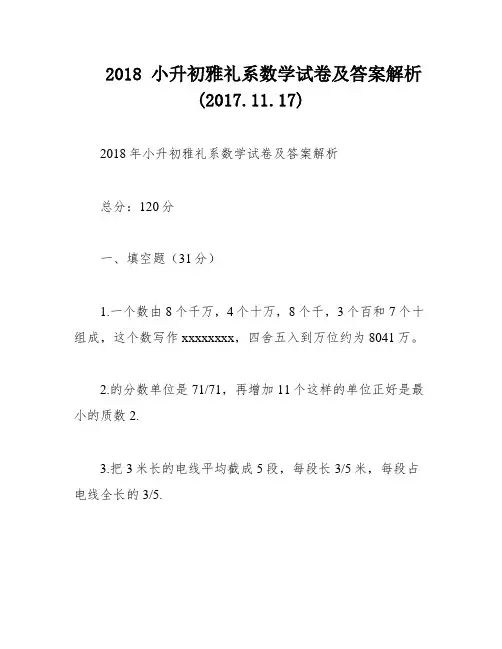 2018 小升初雅礼系数学试卷及答案解析
(2017.11.17)

2018年小升初雅礼系数学试卷及答案解析

总分：120分

一、填空题（31分）

1.一个数由8个千万，4个十万，8个千，3个百和7个十组成，这个数写作xxxxxxxx，四舍五入到万位约为8041万。

2.的分数单位是71/71，再增加11个这样的单位正好是最小的质数2.

3.把3米长的电线平均截成5段，每段长3/5米，每段占电线全长的3/5.